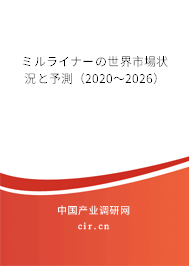 ミルライナーの世界市場状況と予測（2020～2026）

中国产业调研网

cir.cn